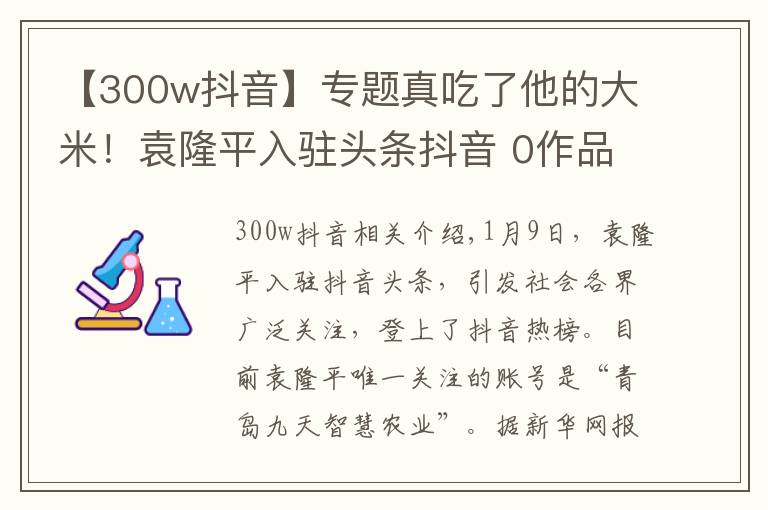 【300w抖音】专题真吃了他的大米！袁隆平入驻头条抖音 0作品

300w抖音相关介绍，1月9日，袁隆平入驻抖音头条，引发社会各界广泛关注，登上了抖音热榜。目前袁隆平唯一关注的账号是“青岛九天智慧农业”。据新华网报